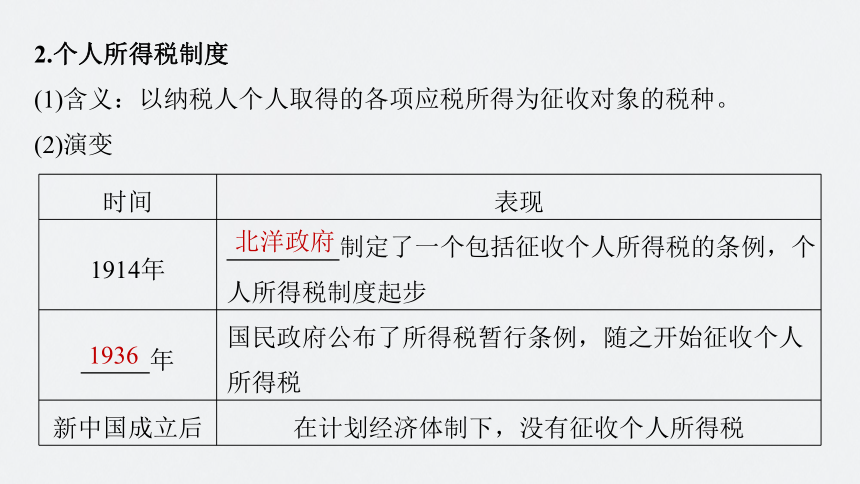 2.个人所得税制度

(1)含义：以纳税人个人取得的各项应税所得为征收对象的税种。

(2)演变

| 时间 | 表现 |
|---|---|
| 1914年 | 北洋政府制定了一个包括征收个人所得税的条例，个人所得税制度起步 |
| 1936年 | 国民政府公布了所得税暂行条例，随之开始征收个人所得税 |
| 新中国成立后 | 在计划经济体制下，没有征收个人所得税 |